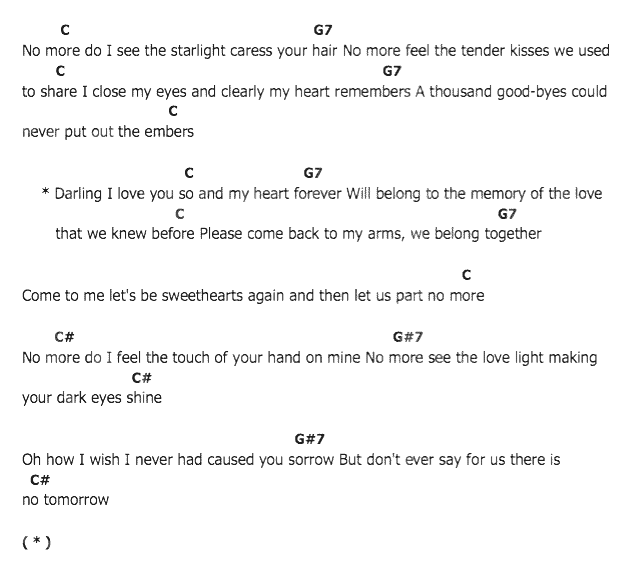 C G7
No more do I see the starlight caress your hair No more feel the tender kisses we used
C G7
to share I close my eyes and clearly my heart remembers A thousand good-byes could
C
never put out the embers

C G7
* Darling I love you so and my heart forever Will belong to the memory of the love
C G7
that we knew before Please come back to my arms, we belong together

C
Come to me let's be sweethearts again and then let us part no more

C# G#7
No more do I feel the touch of your hand on mine No more see the love light making
C#
your dark eyes shine

G#7
Oh how I wish I never had caused you sorrow But don't ever say for us there is
C#
no tomorrow

( * )